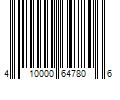 4 10000 64780 6